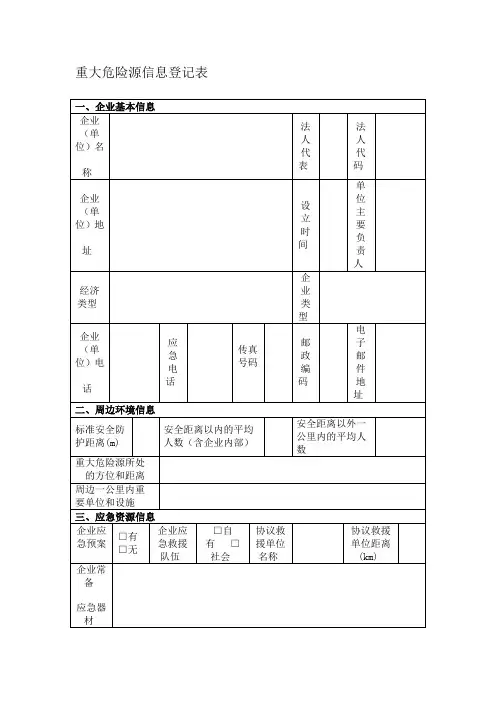 重大危险源信息登记表

一、企业基本信息

| 企业（单位）名称 | | 法人代表 | | 法人代码 | |
|---|---|---|---|---|---|
| 企业（单位）地址 | | 设立时间 | | 单位主要负责人 | |
| 经济类型 | | 企业类型 | | | |

| 企业（单位）电话 | | 应急电话 | | 传真号码 | | 邮政编码 | | 电子邮件地址 | |
|---|---|---|---|---|---|---|---|---|---|

二、周边环境信息

| 标准安全防护距离(m) | | 安全距离以内的平均人数（含企业内部） | | 安全距离以外一公里内的平均人数 | |
|---|---|---|---|---|---|
| 重大危险源所处的方位和距离 | | | | | |
| 周边一公里内重要单位和设施 | | | | | |

三、应急资源信息

| 企业应急预案 | □有 □无 | 企业应急救援队伍 | □自有 □社会 | 协议救援单位名称 | | 协议救援单位距离（km） | |
|---|---|---|---|---|---|---|---|
| 企业常备应急器材 | | | | | | | |